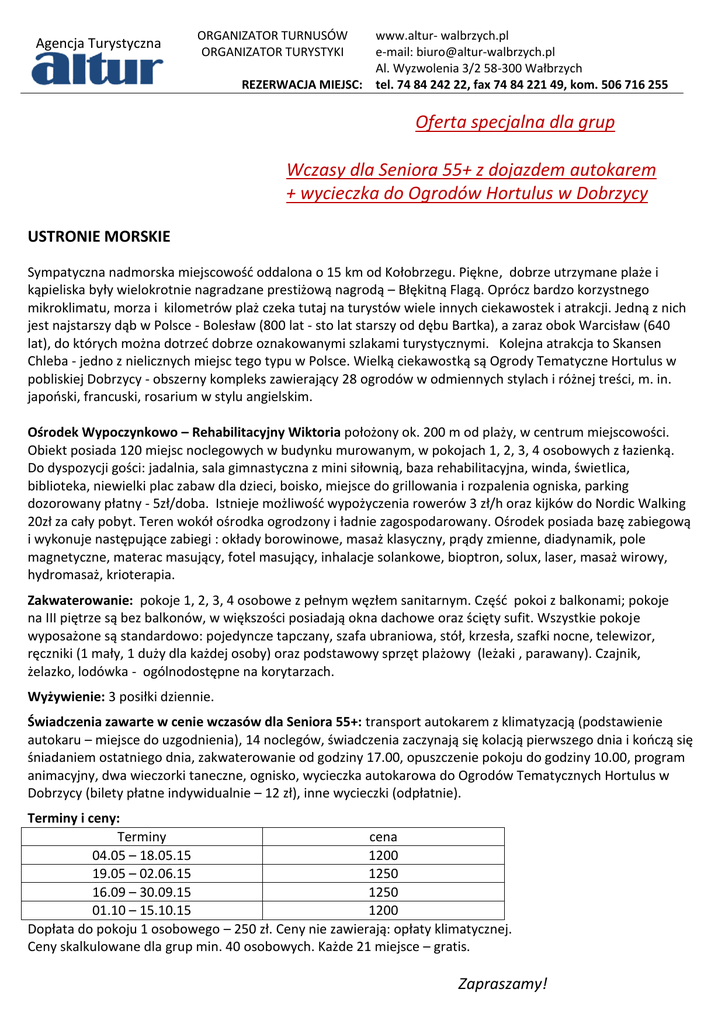 Agencja Turystyczna
altur

ORGANIZATOR TURNUSÓW
ORGANIZATOR TURYSTYKI

REZERWACJA MIEJSC:

www.altur- walbrzych.pl
e-mail: biuro@altur-walbrzych.pl
Al. Wyzwolenia 3/2 58-300 Wałbrzych
tel. 74 84 242 22, fax 74 84 221 49, kom. 506 716 255

Oferta specjalna dla grup

Wczasy dla Seniora 55+ z dojazdem autokarem
+ wycieczka do Ogrodów Hortulus w Dobrzycy

USTRONIE MORSKIE

Sympatyczna nadmorska miejscowość oddalona o 15 km od Kołobrzegu. Piękne, dobrze utrzymane plaże i kąpieliska były wielokrotnie nagradzane prestiżową nagrodą – Błękitną Flagą. Oprócz bardzo korzystnego mikroklimatu, morza i kilometrów plaż czeka tutaj na turystów wiele innych ciekawostek i atrakcji. Jedną z nich jest najstarszy dąb w Polsce - Bolesław (800 lat - sto lat starszy od dębu Bartka), a zaraz obok Warcisław (640 lat), do których można dotrzeć dobrze oznakowanymi szlakami turystycznymi. Kolejna atrakcja to Skansen Chleba - jedno z nielicznych miejsc tego typu w Polsce. Wielką ciekawostką są Ogrody Tematyczne Hortulus w pobliskiej Dobrzycy - obszerny kompleks zawierający 28 ogrodów w odmiennych stylach i różnej treści, m. in. japoński, francuski, rosarium w stylu angielskim.

Ośrodek Wypoczynkowo – Rehabilitacyjny Wiktoria położony ok. 200 m od plaży, w centrum miejscowości. Obiekt posiada 120 miejsc noclegowych w budynku murowanym, w pokojach 1, 2, 3, 4 osobowych z łazienką. Do dyspozycji gości: jadalnia, sala gimnastyczna z mini siłownią, baza rehabilitacyjna, winda, świetlica, biblioteka, niewielki plac zabaw dla dzieci, boisko, miejsce do grillowania i rozpalenia ogniska, parking dozorowany płatny - 5zł/doba. Istnieje możliwość wypożyczenia rowerów 3 zł/h oraz kijków do Nordic Walking 20zł za cały pobyt. Teren wokół ośrodka ogrodzony i ładnie zagospodarowany. Ośrodek posiada bazę zabiegową i wykonuje następujące zabiegi : okłady borowinowe, masaż klasyczny, prądy zmienne, diadynamik, pole magnetyczne, materac masujący, fotel masujący, inhalacje solankowe, bioptron, solux, laser, masaż wirowy, hydromasaż, krioterapia.

Zakwaterowanie: pokoje 1, 2, 3, 4 osobowe z pełnym węzłem sanitarnym. Część pokoi z balkonami; pokoje na III piętrze są bez balkonów, w większości posiadają okna dachowe oraz ścięty sufit. Wszystkie pokoje wyposażone są standardowo: pojedyncze tapczany, szafa ubraniowa, stół, krzesła, szafki nocne, telewizor, ręczniki (1 mały, 1 duży dla każdej osoby) oraz podstawowy sprzęt plażowy (leżaki , parawany). Czajnik, żelazko, lodówka - ogólnodostępne na korytarzach.

Wyżywienie: 3 posiłki dziennie.

Świadczenia zawarte w cenie wczasów dla Seniora 55+: transport autokarem z klimatyzacją (podstawienie autokaru – miejsce do uzgodnienia), 14 noclegów, świadczenia zaczynają się kolacją pierwszego dnia i kończą się śniadaniem ostatniego dnia, zakwaterowanie od godziny 17.00, opuszczenie pokoju do godziny 10.00, program animacyjny, dwa wieczorki taneczne, ognisko, wycieczka autokarowa do Ogrodów Tematycznych Hortulus w Dobrzycy (bilety płatne indywidualnie – 12 zł), inne wycieczki (odpłatnie).

Terminy i ceny:
| Terminy | cena |
|---|---|
| 04.05 – 18.05.15 | 1200 |
| 19.05 – 02.06.15 | 1250 |
| 16.09 – 30.09.15 | 1250 |
| 01.10 – 15.10.15 | 1200 |

Dopłata do pokoju 1 osobowego – 250 zł. Ceny nie zawierają: opłaty klimatycznej.
Ceny skalkulowane dla grup min. 40 osobowych. Każde 21 miejsce – gratis.

Zapraszamy!